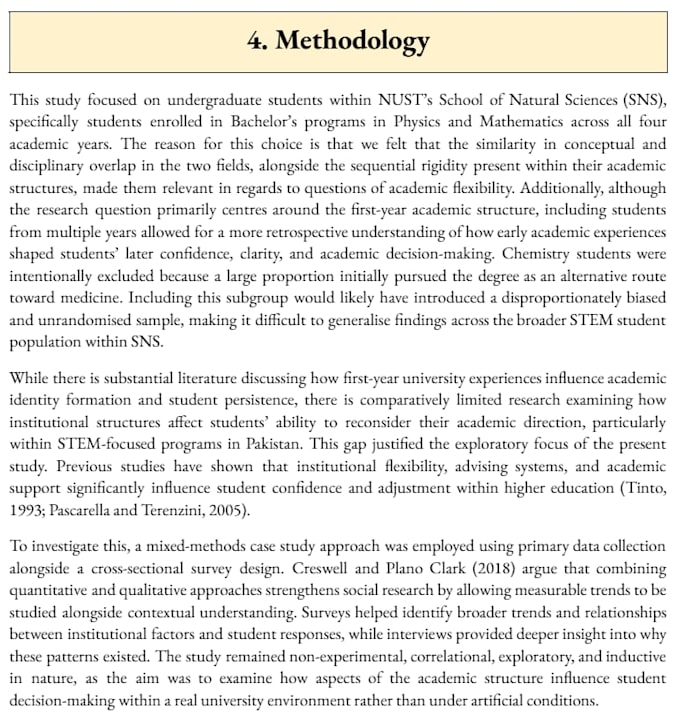 4. Methodology

This study focused on undergraduate students within NUST's School of Natural Sciences (SNS), specifically students enrolled in Bachelor's programs in Physics and Mathematics across all four academic years. The reason for this choice is that we felt that the similarity in conceptual and disciplinary overlap in the two fields, alongside the sequential rigidity present within their academic structures, made them relevant in regards to questions of academic flexibility. Additionally, although the research question primarily centres around the first-year academic structure, including students from multiple years allowed for a more retrospective understanding of how early academic experiences shaped students' later confidence, clarity, and academic decision-making. Chemistry students were intentionally excluded because a large proportion initially pursued the degree as an alternative route toward medicine. Including this subgroup would likely have introduced a disproportionately biased and unrandomised sample, making it difficult to generalise findings across the broader STEM student population within SNS.

While there is substantial literature discussing how first-year university experiences influence academic identity formation and student persistence, there is comparatively limited research examining how institutional structures affect students' ability to reconsider their academic direction, particularly within STEM-focused programs in Pakistan. This gap justified the exploratory focus of the present study. Previous studies have shown that institutional flexibility, advising systems, and academic support significantly influence student confidence and adjustment within higher education (Tinto, 1993; Pascarella and Terenzini, 2005).

To investigate this, a mixed-methods case study approach was employed using primary data collection alongside a cross-sectional survey design. Creswell and Plano Clark (2018) argue that combining quantitative and qualitative approaches strengthens social research by allowing measurable trends to be studied alongside contextual understanding. Surveys helped identify broader trends and relationships between institutional factors and student responses, while interviews provided deeper insight into why these patterns existed. The study remained non-experimental, correlational, exploratory, and inductive in nature, as the aim was to examine how aspects of the academic structure influence student decision-making within a real university environment rather than under artificial conditions.